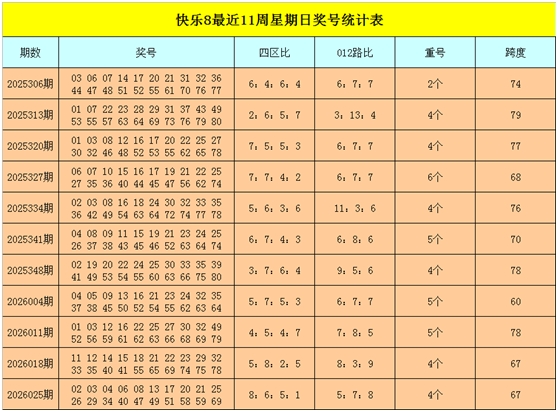 快乐8最近11周星期日奖号统计表

| 期数 | 奖号 | 四区比 | 012路比 | 重号 | 跨度 |
|---|---|---|---|---|---|
| 2025306期 | 03 06 07 14 17 20 21 31 32 36 44 47 48 51 52 55 61 70 76 77 | 6：4：6：4 | 6：7：7 | 2个 | 74 |
| 2025313期 | 01 07 22 23 28 29 31 37 43 49 53 55 57 63 64 69 73 76 79 80 | 2：6：5：7 | 3：13：4 | 4个 | 79 |
| 2025320期 | 01 03 08 12 16 17 20 22 25 27 30 32 46 48 52 53 55 62 65 78 | 7：5：5：3 | 6：7：7 | 4个 | 77 |
| 2025327期 | 06 07 10 15 16 17 19 21 22 25 27 35 36 40 44 45 47 56 62 74 | 7：7：4：2 | 6：7：7 | 6个 | 68 |
| 2025334期 | 02 03 08 16 18 24 30 32 33 35 36 42 49 54 63 64 72 74 77 78 | 5：6：3：6 | 11：3：6 | 4个 | 76 |
| 2025341期 | 04 08 09 11 15 19 21 23 24 25 26 37 38 43 45 46 52 63 64 74 | 6：7：4：3 | 6：8：6 | 5个 | 70 |
| 2025348期 | 02 19 20 22 24 25 30 33 35 39 41 49 53 54 55 60 63 66 75 80 | 3：7：6：4 | 9：5：6 | 4个 | 78 |
| 2026004期 | 04 05 09 13 16 21 23 24 32 35 37 38 45 50 52 54 55 62 63 64 | 5：7：5：3 | 6：7：7 | 5个 | 60 |
| 2026011期 | 01 03 12 16 22 25 27 30 32 49 52 56 59 61 62 63 66 68 69 79 | 4：5：4：7 | 7：8：5 | 5个 | 78 |
| 2026018期 | 11 12 14 15 18 21 22 23 29 32 33 35 40 41 55 65 69 74 75 78 | 5：8：2：5 | 8：3：9 | 4个 | 67 |
| 2026025期 | 02 03 04 06 08 13 17 20 21 25 26 29 34 40 47 49 51 58 59 69 | 8：6：5：1 | 5：7：8 | 4个 | 67 |